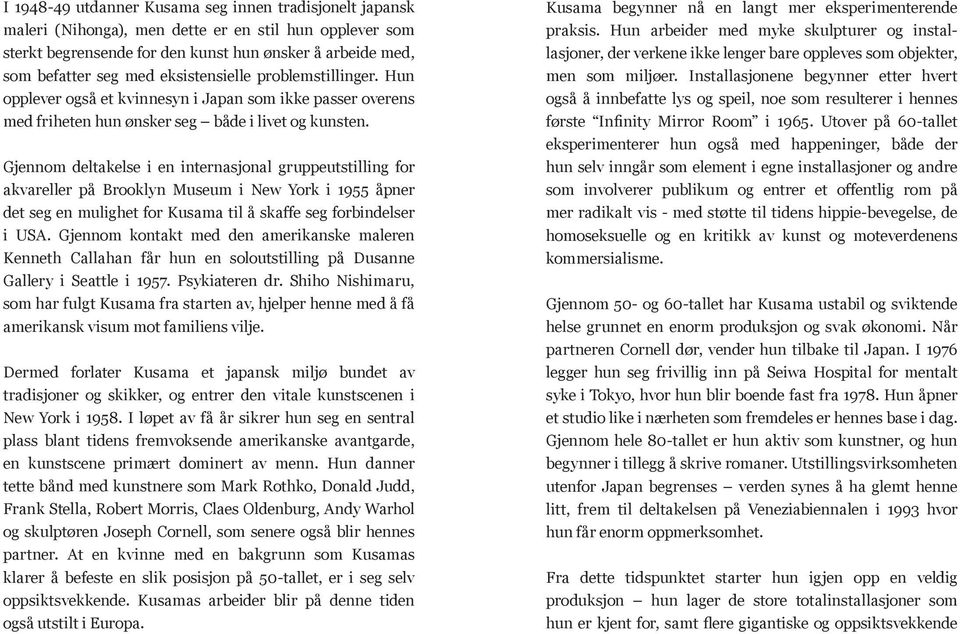 I 1948-49 utdanner Kusama seg innen tradisjonelt japansk maleri (Nihonga), men dette er en stil hun opplever som sterkt begrensende for den kunst hun ønsker å arbeide med, som befatter seg med eksistensielle problemstillinger. Hun opplever også et kvinnesyn i Japan som ikke passer overens med friheten hun ønsker seg – både i livet og kunsten.

Gjennom deltakelse i en internasjonal gruppeutstilling for akvareller på Brooklyn Museum i New York i 1955 åpner det seg en mulighet for Kusama til å skaffe seg forbindelser i USA. Gjennom kontakt med den amerikanske maleren Kenneth Callahan får hun en soloutstilling på Dusanne Gallery i Seattle i 1957. Psykiateren dr. Shiho Nishimaru, som har fulgt Kusama fra starten av, hjelper henne med å få amerikansk visum mot familiens vilje.

Dermed forlater Kusama et japansk miljø bundet av tradisjoner og skikker, og entrer den vitale kunstscenen i New York i 1958. I løpet av få år sikrer hun seg en sentral plass blant tidens fremvoksende amerikanske avantgarde, en kunstscene primært dominert av menn. Hun danner tette bånd med kunstnere som Mark Rothko, Donald Judd, Frank Stella, Robert Morris, Claes Oldenburg, Andy Warhol og skulptøren Joseph Cornell, som senere også blir hennes partner. At en kvinne med en bakgrunn som Kusamas klarer å befeste en slik posisjon på 50-tallet, er i seg selv oppsiktsvekkende. Kusamas arbeider blir på denne tiden også utstilt i Europa.

Kusama begynner nå en langt mer eksperimenterende praksis. Hun arbeider med myke skulpturer og installasjoner, der verkene ikke lenger bare oppleves som objekter, men som miljøer. Installasjonene begynner etter hvert også å innbefatte lys og speil, noe som resulterer i hennes første “Infinity Mirror Room” i 1965. Utover på 60-tallet eksperimenterer hun også med happeninger, både der hun selv inngår som element i egne installasjoner og andre som involverer publikum og entrer et offentlig rom på mer radikalt vis - med støtte til tidens hippie-bevegelse, de homoseksuelle og en kritikk av kunst og moteverdenens kommersialisme.

Gjennom 50- og 60-tallet har Kusama ustabil og sviktende helse grunnet en enorm produksjon og svak økonomi. Når partneren Cornell dør, vender hun tilbake til Japan. I 1976 legger hun seg frivillig inn på Seiwa Hospital for mentalt syke i Tokyo, hvor hun blir boende fast fra 1978. Hun åpner et studio like i nærheten som fremdeles er hennes base i dag. Gjennom hele 80-tallet er hun aktiv som kunstner, og hun begynner i tillegg å skrive romaner. Utstillingsvirksomheten utenfor Japan begrenses – verden synes å ha glemt henne litt, frem til deltakelsen på Veneziabiennalen i 1993 hvor hun får enorm oppmerksomhet.

Fra dette tidspunktet starter hun igjen opp en veldig produksjon – hun lager de store totalinstallasjoner som hun er kjent for, samt flere gigantiske og oppsiktsvekkende